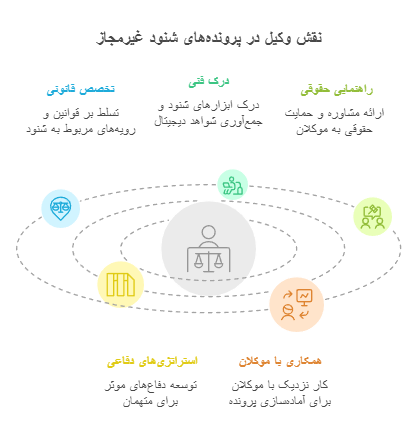 نقش وکیل در پرونده‌های شنود غیرمجاز

راهنمایی حقوقی

ارائه مشاوره و حمایت حقوقی به موکلان

درک فنی

درک ابزارهای شنود و جمع‌آوری شواهد دیجیتال

تخصص قانونی

تسلط بر قوانین و رویه‌های مربوط به شنود

همکاری با موکلان

کار نزدیک با موکلان برای آماده‌سازی پرونده

استراتژی‌های دفاعی

توسعه دفاع‌های موثر برای متهمان